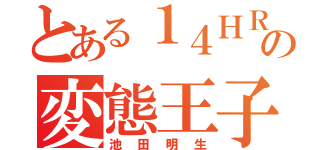 とある１４ＨＲの
変態王子
池田明生